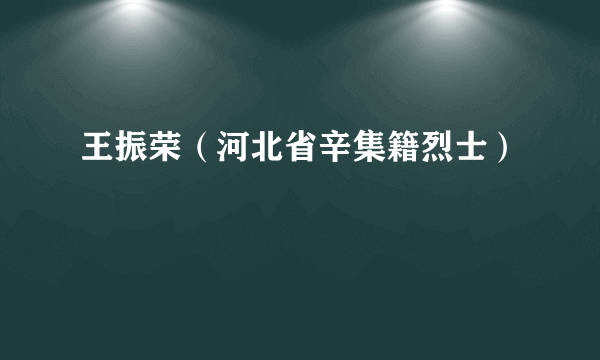 王振荣（河北省辛集籍烈士）